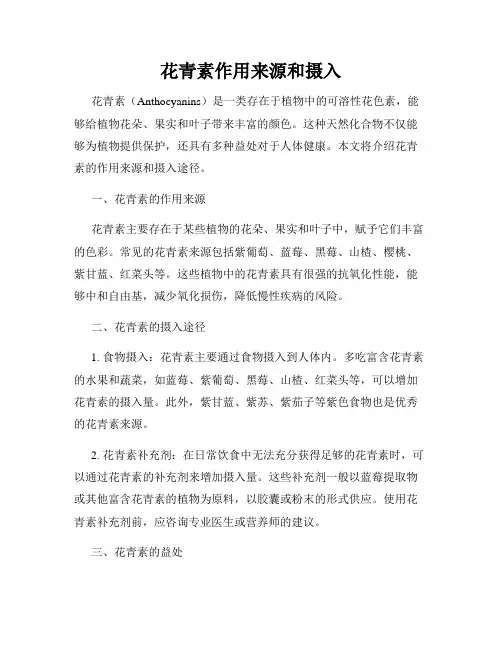 花青素作用来源和摄入

花青素（Anthocyanins）是一类存在于植物中的可溶性花色素，能够给植物花朵、果实和叶子带来丰富的颜色。这种天然化合物不仅能够为植物提供保护，还具有多种益处对于人体健康。本文将介绍花青素的作用来源和摄入途径。

一、花青素的作用来源

花青素主要存在于某些植物的花朵、果实和叶子中，赋予它们丰富的色彩。常见的花青素来源包括紫葡萄、蓝莓、黑莓、山楂、樱桃、紫甘蓝、红菜头等。这些植物中的花青素具有很强的抗氧化性能，能够中和自由基，减少氧化损伤，降低慢性疾病的风险。

二、花青素的摄入途径

1. 食物摄入：花青素主要通过食物摄入到人体内。多吃富含花青素的水果和蔬菜，如蓝莓、紫葡萄、黑莓、山楂、红菜头等，可以增加花青素的摄入量。此外，紫甘蓝、紫苏、紫茄子等紫色食物也是优秀的花青素来源。

2. 花青素补充剂：在日常饮食中无法充分获得足够的花青素时，可以通过花青素的补充剂来增加摄入量。这些补充剂一般以蓝莓提取物或其他富含花青素的植物为原料，以胶囊或粉末的形式供应。使用花青素补充剂前，应咨询专业医生或营养师的建议。

三、花青素的益处